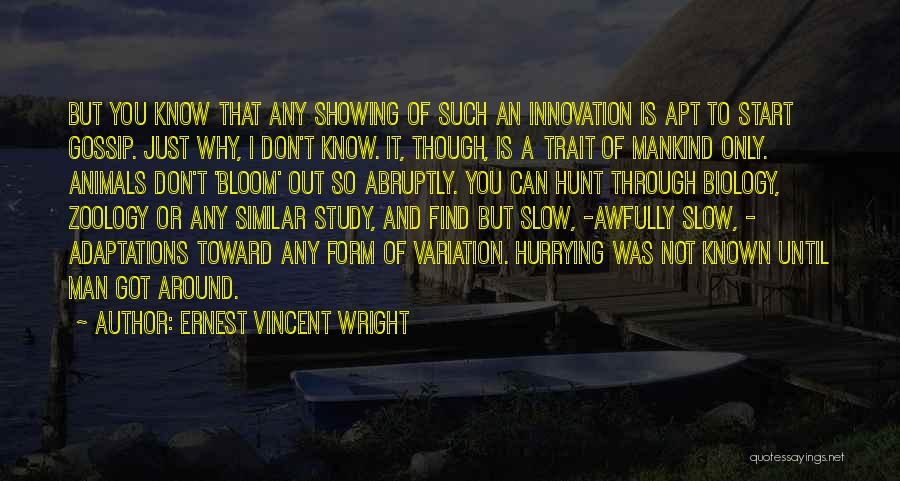 BUT YOU KNOW THAT ANY SHOWING OF SUCH AN INNOVATION IS APT TO START GOSSIP. JUST WHY, I DON'T KNOW. IT, THOUGH, IS A TRAIT OF MANKIND ONLY. ANIMALS DON'T 'BLOOM' OUT SO ABRUPTLY. YOU CAN HUNT THROUGH BIOLOGY, ZOOLOGY OR ANY SIMILAR STUDY, AND FIND BUT SLOW, -AWFULLY SLOW, - ADAPTATIONS TOWARD ANY FORM OF VARIATION. HURRYING WAS NOT KNOWN UNTIL MAN GOT AROUND.

- AUTHOR: ERNEST VINCENT WRIGHT

quotessayings.net